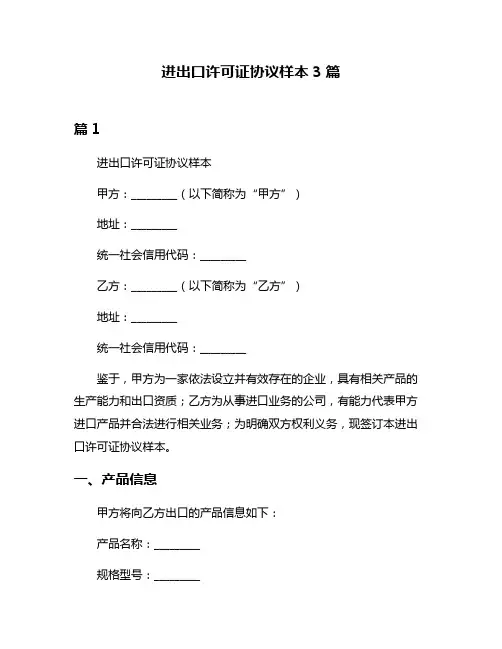 进出口许可证协议样本 3 篇

篇 1

进出口许可证协议样本

甲方：________（以下简称为“甲方”）

地址：________

统一社会信用代码：________

乙方：________（以下简称为“乙方”）

地址：________

统一社会信用代码：________

鉴于，甲方为一家依法设立并有效存在的企业，具有相关产品的生产能力和出口资质；乙方为从事进口业务的公司，有能力代表甲方进口产品并合法进行相关业务；为明确双方权利义务，现签订本进出口许可证协议样本。

一、产品信息

甲方将向乙方出口的产品信息如下：

产品名称：________

规格型号：________